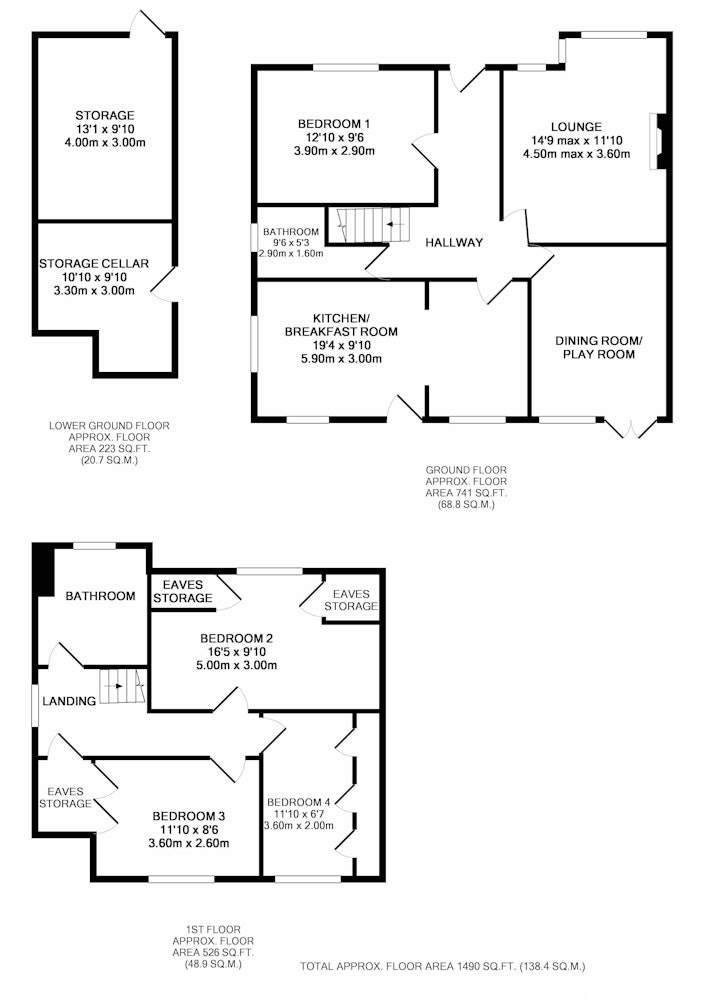 STORAGE
13'1 x 9'10
4.00m x 3.00m

STORAGE CELLAR
10'10 x 9'10
3.30m x 3.00m

LOWER GROUND FLOOR
APPROX. FLOOR
AREA 223 SQ.FT.
(20.7 SQ.M.)

BEDROOM 1
12'10 x 9'6
3.90m x 2.90m

LOUNGE
14'9 max x 11'10
4.50m max x 3.60m

BATHROOM
9'6 x 5'3
2.90m x 1.60m

HALLWAY

KITCHEN/
BREAKFAST ROOM
19'4 x 9'10
5.90m x 3.00m

DINING ROOM/
PLAY ROOM

GROUND FLOOR
APPROX. FLOOR
AREA 741 SQ.FT.
(68.8 SQ.M.)

BATHROOM

EAVES
STORAGE

EAVES
STORAGE

BEDROOM 2
16'5 x 9'10
5.00m x 3.00m

LANDING

EAVES
STORAGE

BEDROOM 3
11'10 x 8'6
3.60m x 2.60m

BEDROOM 4
11'10 x 6'7
3.60m x 2.00m

1ST FLOOR
APPROX. FLOOR
AREA 526 SQ.FT.
(48.9 SQ.M.)

TOTAL APPROX. FLOOR AREA 1490 SQ.FT. (138.4 SQ.M.)